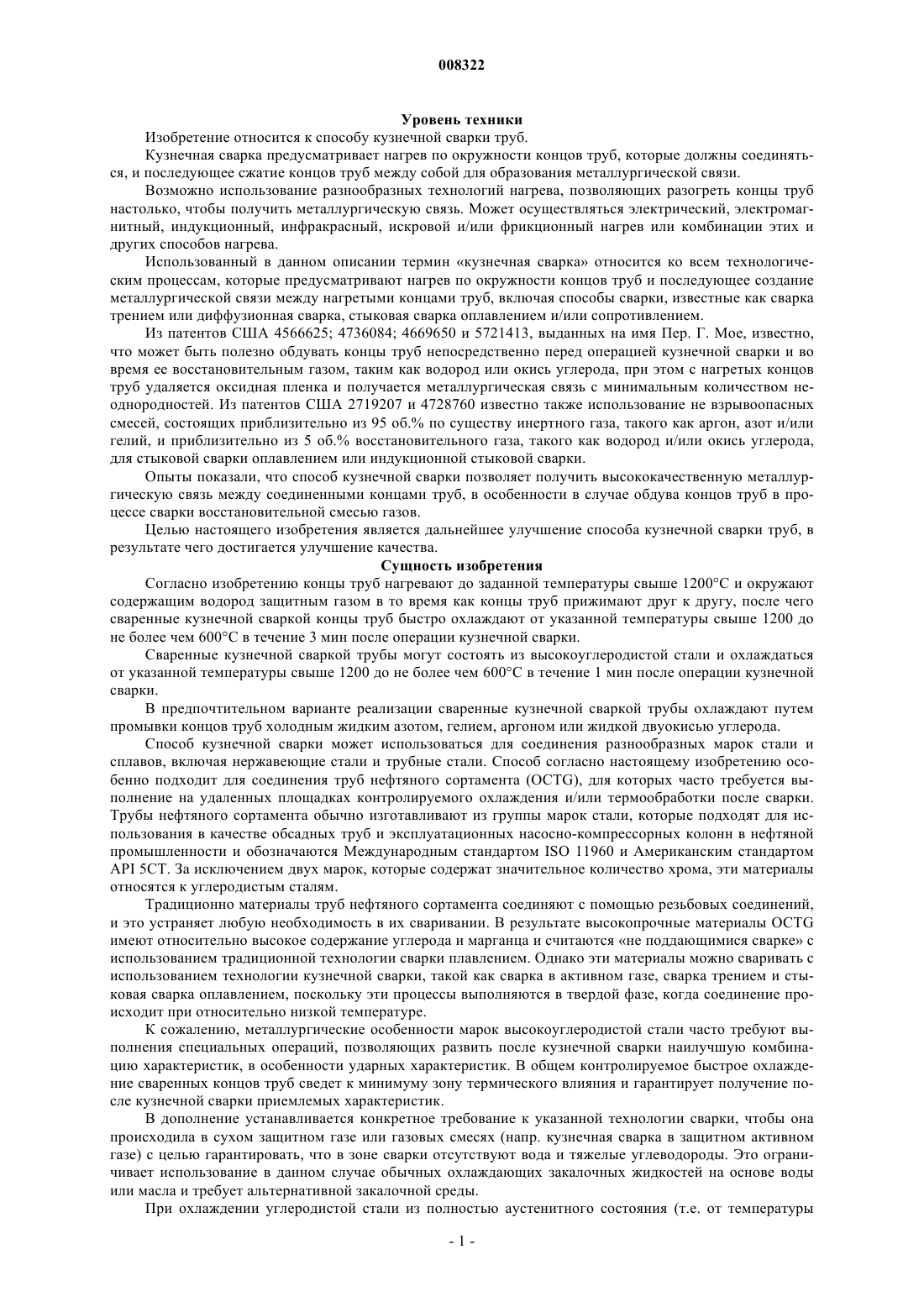 008322

Уровень техники

Изобретение относится к способу кузнечной сварки труб.

Кузнечная сварка предусматривает нагрев по окружности концов труб, которые должны соединяться, и последующее сжатие концов труб между собой для образования металлургической связи.

Возможно использование разнообразных технологий нагрева, позволяющих разогреть концы труб настолько, чтобы получить металлургическую связь. Может осуществляться электрический, электромагнитный, индукционный, инфракрасный, искровой и/или фрикционный нагрев или комбинации этих и других способов нагрева.

Использованный в данном описании термин «кузнечная сварка» относится ко всем технологическим процессам, которые предусматривают нагрев по окружности концов труб и последующее создание металлургической связи между нагретыми концами труб, включая способы сварки, известные как сварка трением или диффузионная сварка, стыковая сварка оплавлением и/или сопротивлением.

Из патентов США 4566625; 4736084; 4669650 и 5721413, выданных на имя Пер. Г. Мое, известно, что может быть полезно обдувать концы труб непосредственно перед операцией кузнечной сварки и во время ее восстановительным газом, таким как водород или окись углерода, при этом с нагретых концов труб удаляется оксидная пленка и получается металлургическая связь с минимальным количеством неоднородностей. Из патентов США 2719207 и 4728760 известно также использование не взрывоопасных смесей, состоящих приблизительно из 95 об.% по существу инертного газа, такого как аргон, азот и/или гелий, и приблизительно из 5 об.% восстановительного газа, такого как водород и/или окись углерода, для стыковой сварки оплавлением или индукционной стыковой сварки.

Опыты показали, что способ кузнечной сварки позволяет получить высококачественную металлургическую связь между соединенными концами труб, в особенности в случае обдува концов труб в процессе сварки восстановительной смесью газов.

Целью настоящего изобретения является дальнейшее улучшение способа кузнечной сварки труб, в результате чего достигается улучшение качества.

Сущность изобретения

Согласно изобретению концы труб нагревают до заданной температуры свыше 1200°С и окружают содержащим водород защитным газом в то время как концы труб прижимают друг к другу, после чего сваренные кузнечной сваркой концы труб быстро охлаждают от указанной температуры свыше 1200 до не более чем 600°С в течение 3 мин после операции кузнечной сварки.

Сваренные кузнечной сваркой трубы могут состоять из высокоуглеродистой стали и охлаждаться от указанной температуры свыше 1200 до не более чем 600°С в течение 1 мин после операции кузнечной сварки.

В предпочтительном варианте реализации сваренные кузнечной сваркой трубы охлаждают путем промывки концов труб холодным жидким азотом, гелием, аргоном или жидкой двуокисью углерода.

Способ кузнечной сварки может использоваться для соединения разнообразных марок стали и сплавов, включая нержавеющие стали и трубные стали. Способ согласно настоящему изобретению особенно подходит для соединения труб нефтяного сортамента (OCTG), для которых часто требуется выполнение на удаленных площадках контролируемого охлаждения и/или термообработки после сварки. Трубы нефтяного сортамента обычно изготавливают из группы марок стали, которые подходят для использования в качестве обсадных труб и эксплуатационных насосно-компрессорных колонн в нефтяной промышленности и обозначаются Международным стандартом ISO 11960 и Американским стандартом API 5CT. За исключением двух марок, которые содержат значительное количество хрома, эти материалы относятся к углеродистым сталям.

Традиционно материалы труб нефтяного сортамента соединяют с помощью резьбовых соединений, и это устраняет любую необходимость в их сваривании. В результате высокопрочные материалы OCTG имеют относительно высокое содержание углерода и марганца и считаются «не поддающимися сварке» с использованием традиционной технологии сварки плавлением. Однако эти материалы можно сваривать с использованием технологии кузнечной сварки, такой как сварка в активном газе, сварка трением и стыковая сварка оплавлением, поскольку эти процессы выполняются в твердой фазе, когда соединение происходит при относительно низкой температуре.

К сожалению, металлургические особенности марок высокоуглеродистой стали часто требуют выполнения специальных операций, позволяющих развить после кузнечной сварки наилучшую комбинацию характеристик, в особенности ударных характеристик. В общем контролируемое быстрое охлаждение сваренных концов труб сведет к минимуму зону термического влияния и гарантирует получение после кузнечной сварки приемлемых характеристик.

В дополнение устанавливается конкретное требование к указанной технологии сварки, чтобы она происходила в сухом защитном газе или газовых смесях (напр. кузнечная сварка в защитном активном газе) с целью гарантировать, что в зоне сварки отсутствуют вода и тяжелые углеводороды. Это ограничивает использование в данном случае обычных охлаждающих закалочных жидкостей на основе воды или масла и требует альтернативной закалочной среды.

При охлаждении углеродистой стали из полностью аустенитного состояния (т.е. от температуры

- 1 -